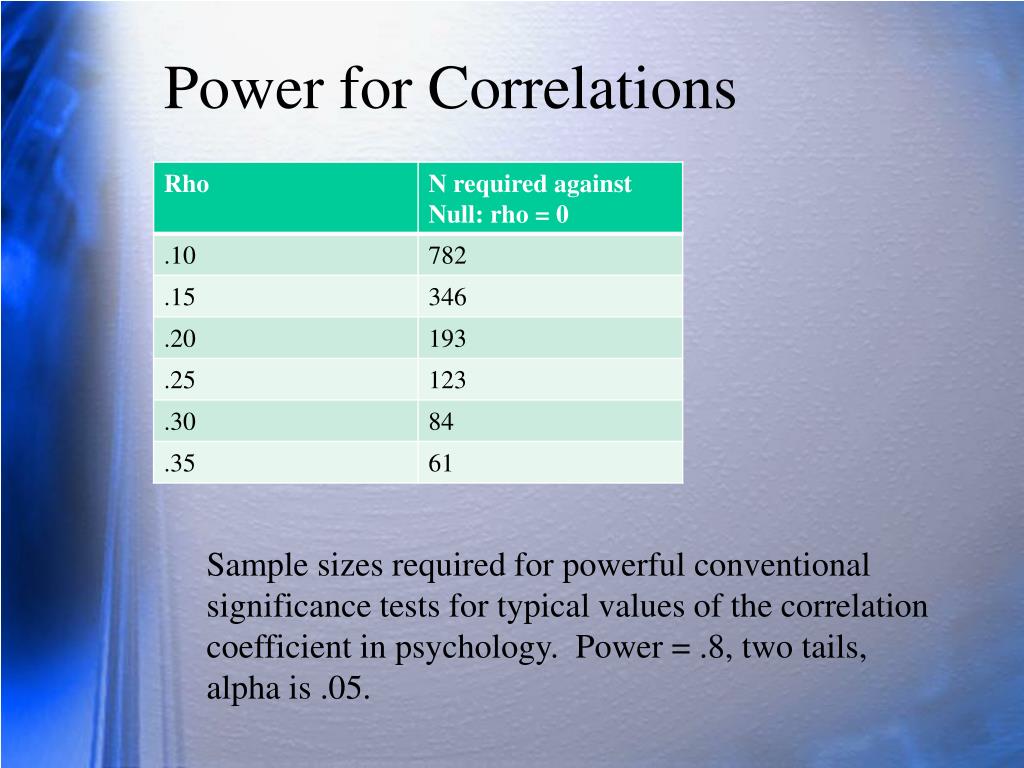 Power for Correlations

| Rho | N required against Null: rho = 0 |
|---|---|
| .10 | 782 |
| .15 | 346 |
| .20 | 193 |
| .25 | 123 |
| .30 | 84 |
| .35 | 61 |

Sample sizes required for powerful conventional significance tests for typical values of the correlation coefficient in psychology. Power = .8, two tails, alpha is .05.